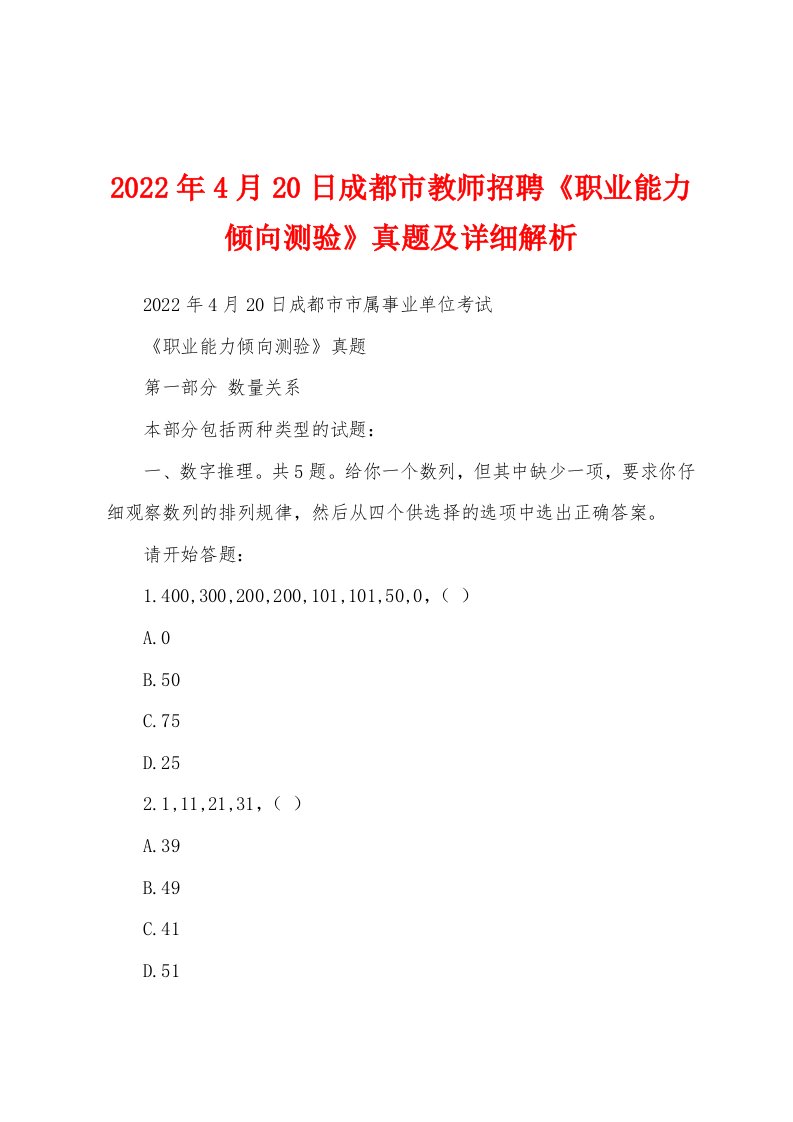 2022年4月20日成都市教师招聘《职业能力倾向测验》真题及详细解析

2022年4月20日成都市市属事业单位考试

《职业能力倾向测验》真题

第一部分 数量关系

本部分包括两种类型的试题：

一、数字推理。共5题。给你一个数列，但其中缺少一项，要求你仔细观察数列的排列规律，然后从四个供选择的选项中选出正确答案。

请开始答题：

1.400,300,200,200,101,101,50,0,（ ）

A.0

B.50

C.75

D.25

2.1,11,21,31,（ ）

A.39

B.49

C.41

D.51